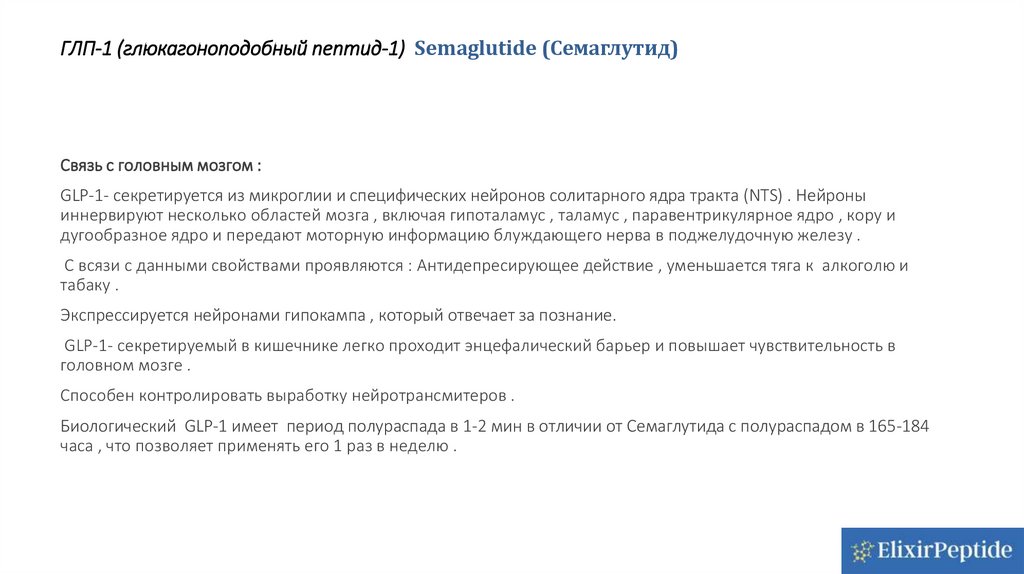 ГЛП-1 (глюкагоноподобный пептид-1) Semaglutide (Семаглутид)

Связь с головным мозгом :

GLP-1- секретируется из микроглии и специфических нейронов солитарного ядра тракта (NTS) . Нейроны иннервируют несколько областей мозга , включая гипоталамус , таламус , паравентрикулярное ядро , кору и дугообразное ядро и передают моторную информацию блуждающего нерва в поджелудочную железу .

С всязи с данными свойствами проявляются : Антидепресирующее действие , уменьшается тяга к алкоголю и табаку .

Экспрессируется нейронами гипокампа , который отвечает за познание.

GLP-1- секретируемый в кишечнике легко проходит энцефалический барьер и повышает чувствительность в головном мозге .

Способен контролировать выработку нейротрансмитеров .

Биологический GLP-1 имеет период полураспада в 1-2 мин в отличии от Семаглутида с полураспадом в 165-184 часа , что позволяет применять его 1 раз в неделю .

ElixirPeptide